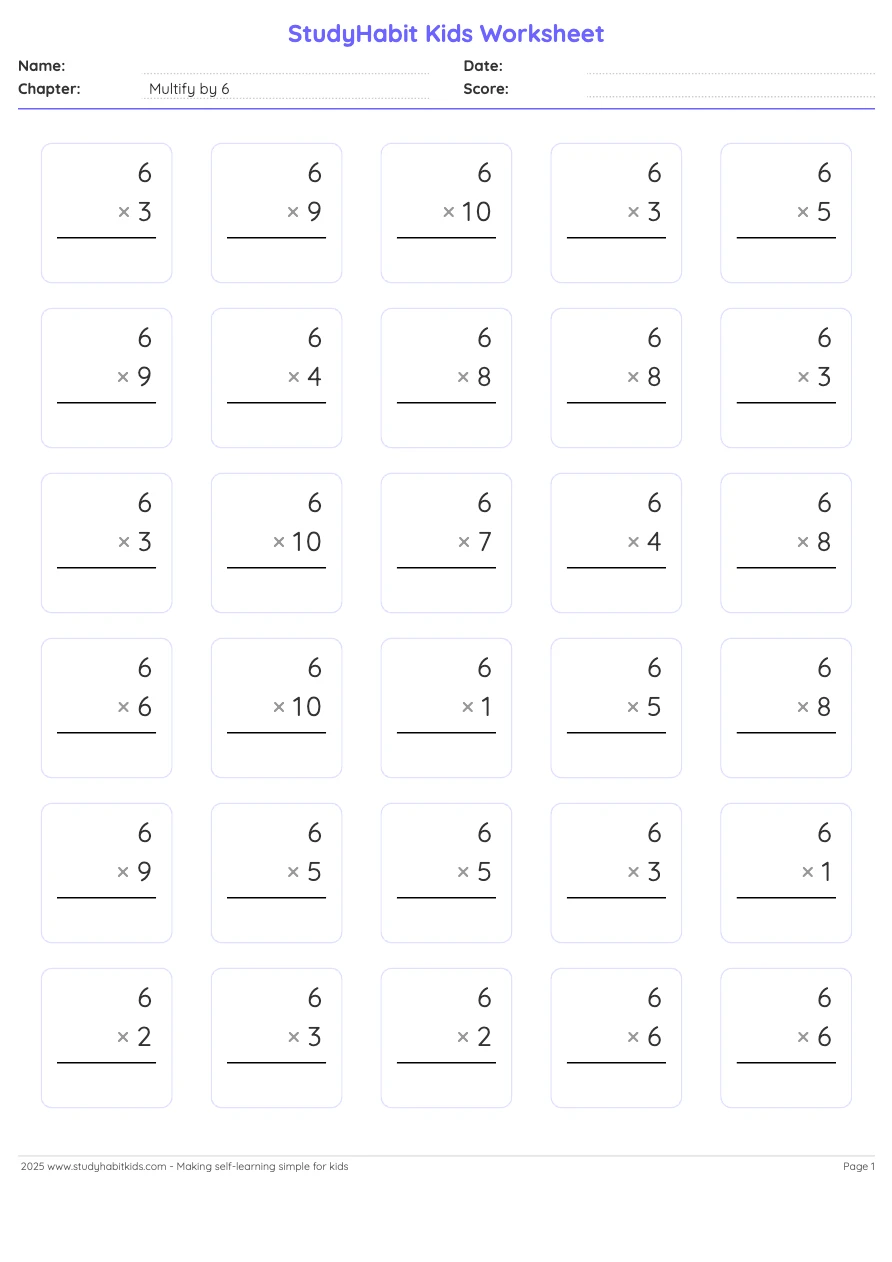 StudyHabit Kids Worksheet

Name:
Date:
Chapter: Multify by 6
Score:

$6 \times 3$

$6 \times 9$

$6 \times 10$

$6 \times 3$

$6 \times 5$

$6 \times 9$

$6 \times 4$

$6 \times 8$

$6 \times 8$

$6 \times 3$

$6 \times 3$

$6 \times 10$

$6 \times 7$

$6 \times 4$

$6 \times 8$

$6 \times 6$

$6 \times 10$

$6 \times 1$

$6 \times 5$

$6 \times 8$

$6 \times 9$

$6 \times 5$

$6 \times 5$

$6 \times 3$

$6 \times 1$

$6 \times 2$

$6 \times 3$

$6 \times 2$

$6 \times 6$

$6 \times 6$

2025 www.studyhabitkids.com - Making self-learning simple for kids
Page 1